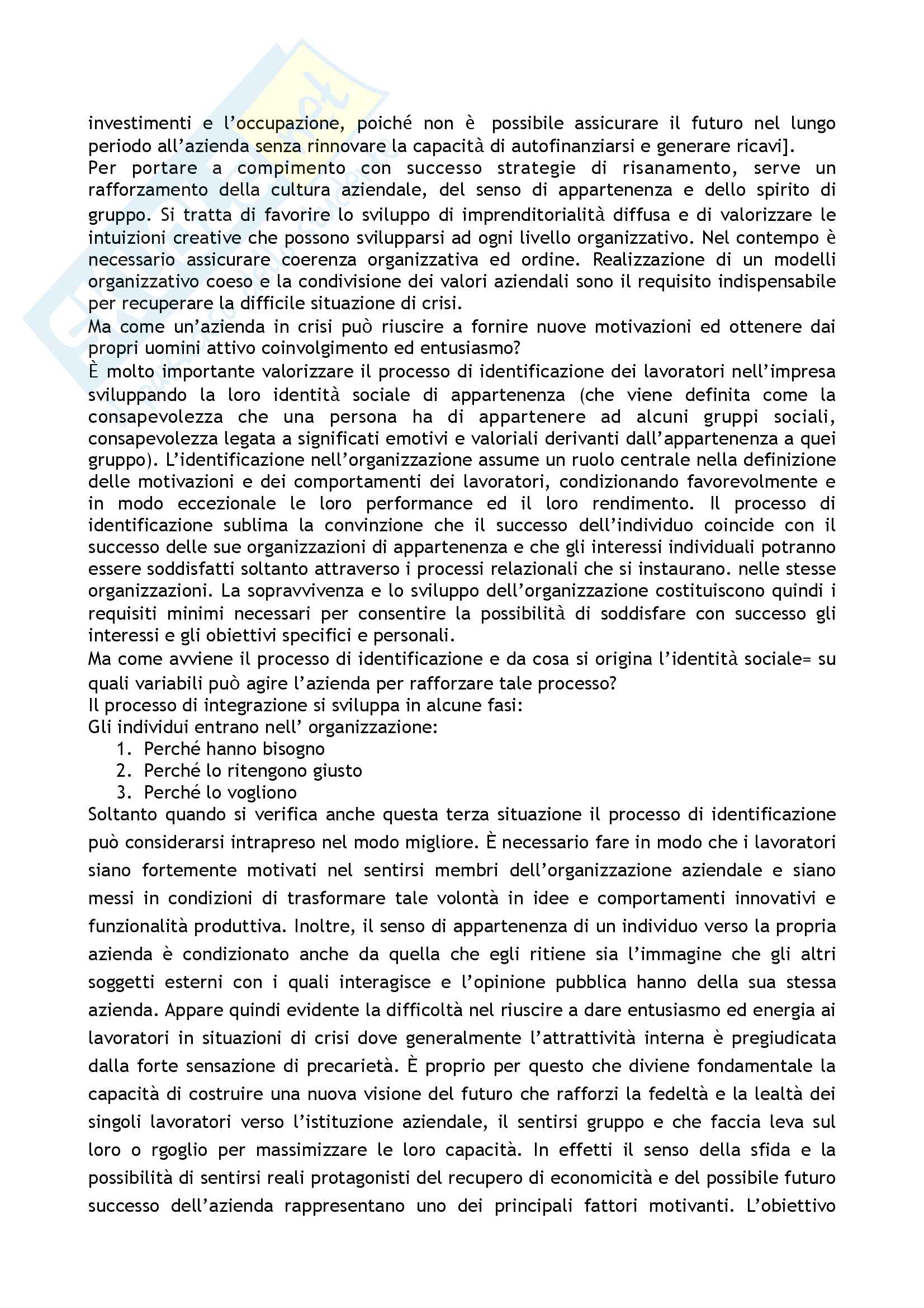 investimenti e l'occupazione, poiché non è possibile assicurare il futuro nel lungo periodo all'azienda senza rinnovare la capacità di autofinanziarsi e generare ricavi].
Per portare a compimento con successo strategie di risanamento, serve un rafforzamento della cultura aziendale, del senso di appartenenza e dello spirito di gruppo. Si tratta di favorire lo sviluppo di imprenditorialità diffusa e di valorizzare le intuizioni creative che possono svilupparsi ad ogni livello organizzativo. Nel contempo è necessario assicurare coerenza organizzativa ed ordine. Realizzazione di un modelli organizzativo coeso e la condivisione dei valori aziendali sono il requisito indispensabile per recuperare la difficile situazione di crisi.
Ma come un'azienda in crisi può riuscire a fornire nuove motivazioni ed ottenere dai propri uomini attivo coinvolgimento ed entusiasmo?
È molto importante valorizzare il processo di identificazione dei lavoratori nell'impresa sviluppando la loro identità sociale di appartenenza (che viene definita come la consapevolezza che una persona ha di appartenere ad alcuni gruppi sociali, consapevolezza legata a significati emotivi e valoriali derivanti dall'appartenenza a quei gruppo). L'identificazione nell'organizzazione assume un ruolo centrale nella definizione delle motivazioni e dei comportamenti dei lavoratori, condizionando favorevolmente e in modo eccezionale le loro performance ed il loro rendimento. Il processo di identificazione sublima la convinzione che il successo dell'individuo coincide con il successo delle sue organizzazioni di appartenenza e che gli interessi individuali potranno essere soddisfatti soltanto attraverso i processi relazionali che si instaurano. nelle stesse organizzazioni. La sopravvivenza e lo sviluppo dell'organizzazione costituiscono quindi i requisiti minimi necessari per consentire la possibilità di soddisfare con successo gli interessi e gli obiettivi specifici e personali.
Ma come avviene il processo di identificazione e da cosa si origina l'identità sociale= su quali variabili può agire l'azienda per rafforzare tale processo?
Il processo di integrazione si sviluppa in alcune fasi:
Gli individui entrano nell' organizzazione:
1. Perché hanno bisogno
2. Perché lo ritengono giusto
3. Perché lo vogliono
Soltanto quando si verifica anche questa terza situazione il processo di identificazione può considerarsi intrapreso nel modo migliore. È necessario fare in modo che i lavoratori siano fortemente motivati nel sentirsi membri dell'organizzazione aziendale e siano messi in condizioni di trasformare tale volontà in idee e comportamenti innovativi e funzionalità produttiva. Inoltre, il senso di appartenenza di un individuo verso la propria azienda è condizionato anche da quella che egli ritiene sia l'immagine che gli altri soggetti esterni con i quali interagisce e l'opinione pubblica hanno della sua stessa azienda. Appare quindi evidente la difficoltà nel riuscire a dare entusiasmo ed energia ai lavoratori in situazioni di crisi dove generalmente l'attrattività interna è pregiudicata dalla forte sensazione di precarietà. È proprio per questo che diviene fondamentale la capacità di costruire una nuova visione del futuro che rafforzi la fedeltà e la lealtà dei singoli lavoratori verso l'istituzione aziendale, il sentirsi gruppo e che faccia leva sul loro o rgoglio per massimizzare le loro capacità. In effetti il senso della sfida e la possibilità di sentirsi reali protagonisti del recupero di economicità e del possibile futuro successo dell'azienda rappresentano uno dei principali fattori motivanti. L'obiettivo